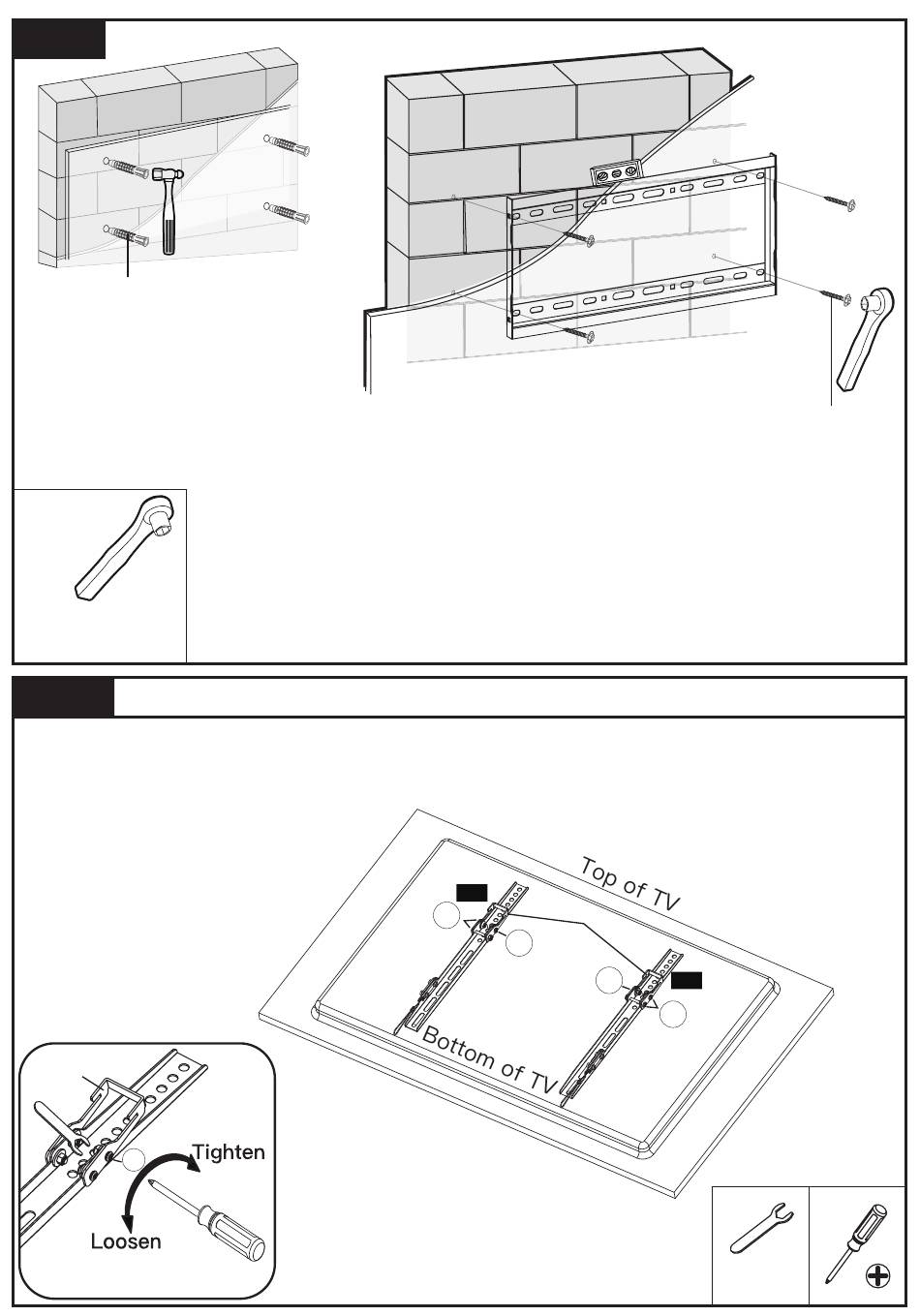 Top of TV

Bottom of TV

Tighten

Loosen